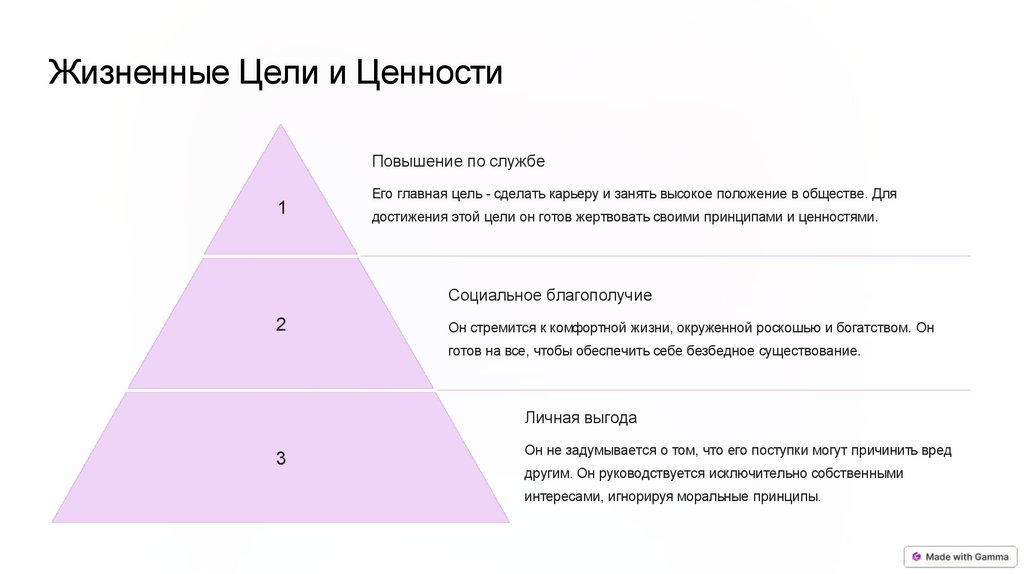 Жизненные Цели и Ценности

1

Повышение по службе

Его главная цель - сделать карьеру и занять высокое положение в обществе. Для достижения этой цели он готов жертвовать своими принципами и ценностями.

2

Социальное благополучие

Он стремится к комфортной жизни, окруженной роскошью и богатством. Он готов на все, чтобы обеспечить себе безбедное существование.

3

Личная выгода

Он не задумывается о том, что его поступки могут причинить вред другим. Он руководствуется исключительно собственными интересами, игнорируя моральные принципы.

Made with Gamma